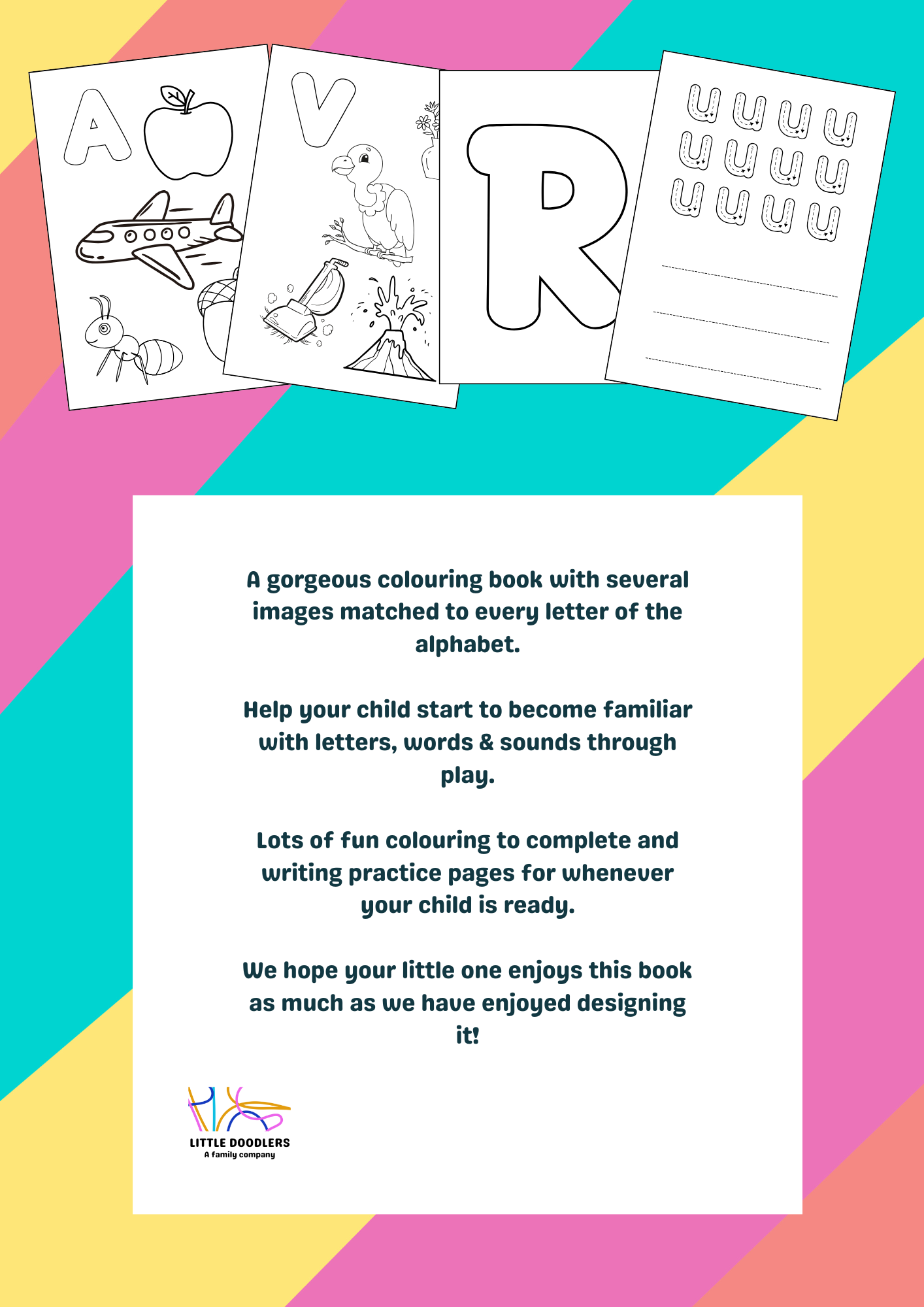 A

V

R

U U U U
U U U U
U U U U

A gorgeous colouring book with several images matched to every letter of the alphabet.

Help your child start to become familiar with letters, words & sounds through play.

Lots of fun colouring to complete and writing practice pages for whenever your child is ready.

We hope your little one enjoys this book as much as we have enjoyed designing it!

LITTLE DOODLERS
A family company